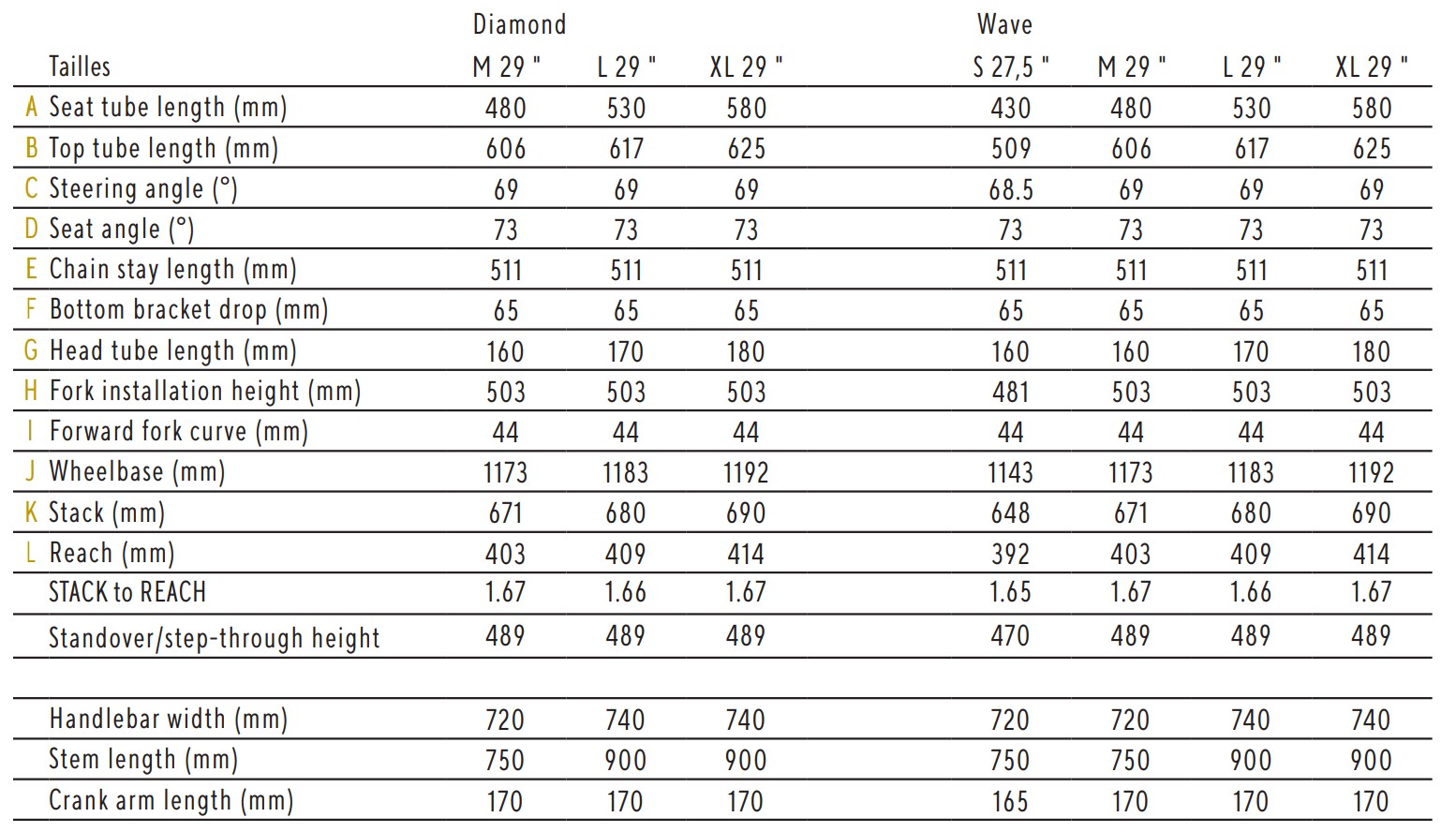 | | | Diamond | | | Wave | | | |
|---|---|---|---|---|---|---|---|---|
| | Tailles | M 29 " | L 29 " | XL 29 " | S 27,5 " | M 29 " | L 29 " | XL 29 " |
| A | Seat tube length (mm) | 480 | 530 | 580 | 430 | 480 | 530 | 580 |
| B | Top tube length (mm) | 606 | 617 | 625 | 509 | 606 | 617 | 625 |
| C | Steering angle (°) | 69 | 69 | 69 | 68.5 | 69 | 69 | 69 |
| D | Seat angle (°) | 73 | 73 | 73 | 73 | 73 | 73 | 73 |
| E | Chain stay length (mm) | 511 | 511 | 511 | 511 | 511 | 511 | 511 |
| F | Bottom bracket drop (mm) | 65 | 65 | 65 | 65 | 65 | 65 | 65 |
| G | Head tube length (mm) | 160 | 170 | 180 | 160 | 160 | 170 | 180 |
| H | Fork installation height (mm) | 503 | 503 | 503 | 481 | 503 | 503 | 503 |
| I | Forward fork curve (mm) | 44 | 44 | 44 | 44 | 44 | 44 | 44 |
| J | Wheelbase (mm) | 1173 | 1183 | 1192 | 1143 | 1173 | 1183 | 1192 |
| K | Stack (mm) | 671 | 680 | 690 | 648 | 671 | 680 | 690 |
| L | Reach (mm) | 403 | 409 | 414 | 392 | 403 | 409 | 414 |
| | STACK to REACH | 1.67 | 1.66 | 1.67 | 1.65 | 1.67 | 1.66 | 1.67 |
| | Standover/step-through height | 489 | 489 | 489 | 470 | 489 | 489 | 489 |
| | | | | | | | | |
| | Handlebar width (mm) | 720 | 740 | 740 | 720 | 720 | 740 | 740 |
| | Stem length (mm) | 750 | 900 | 900 | 750 | 750 | 900 | 900 |
| | Crank arm length (mm) | 170 | 170 | 170 | 165 | 170 | 170 | 170 |